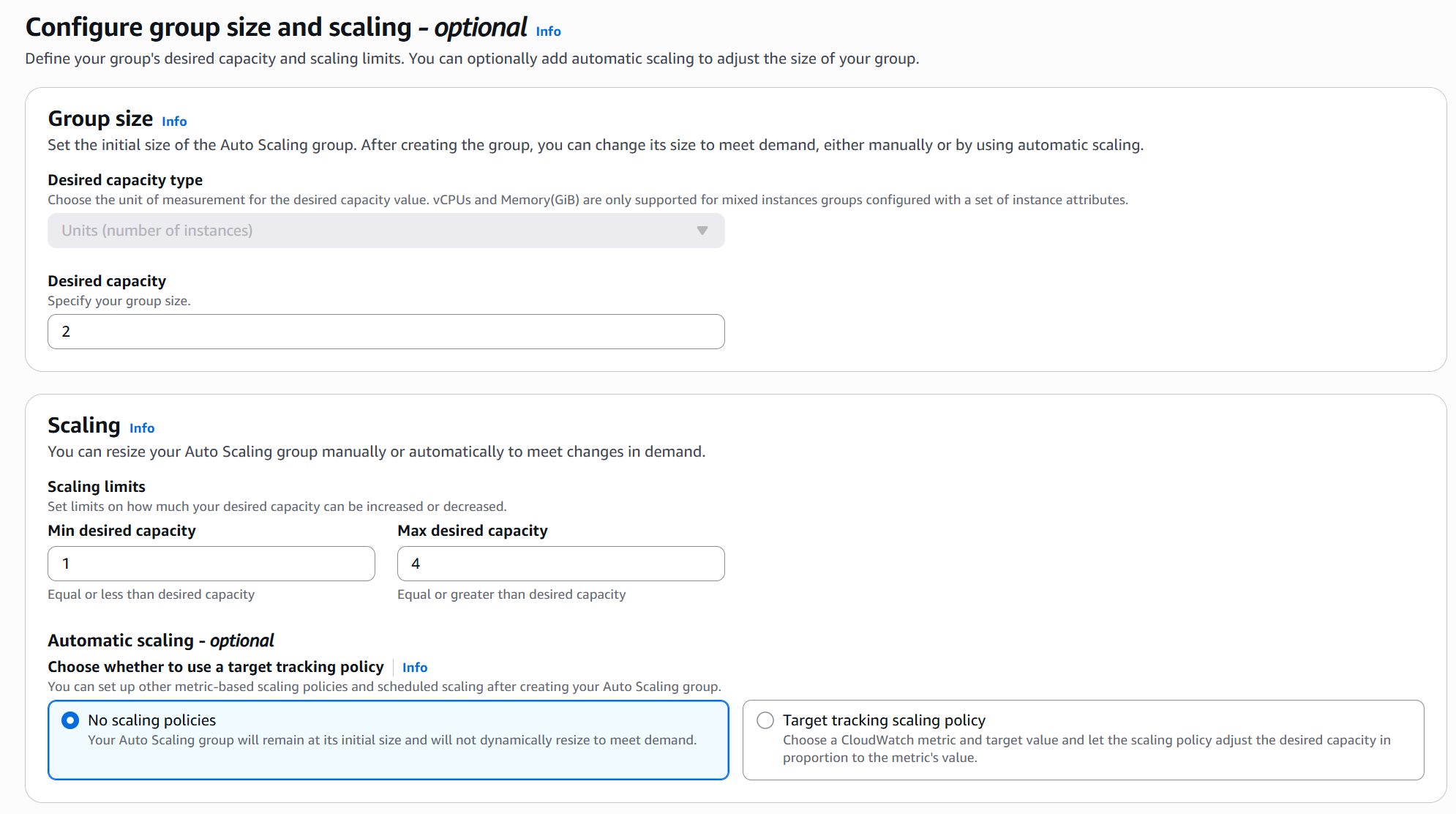 Configure group size and scaling - optional Info
Define your group's desired capacity and scaling limits. You can optionally add automatic scaling to adjust the size of your group.

Group size Info
Set the initial size of the Auto Scaling group. After creating the group, you can change its size to meet demand, either manually or by using automatic scaling.

Desired capacity type
Choose the unit of measurement for the desired capacity value. vCPUs and Memory(GiB) are only supported for mixed instances groups configured with a set of instance attributes.

Units (number of instances)

Desired capacity
Specify your group size.

2

Scaling Info
You can resize your Auto Scaling group manually or automatically to meet changes in demand.

Scaling limits
Set limits on how much your desired capacity can be increased or decreased.

Min desired capacity
1
Equal or less than desired capacity

Max desired capacity
4
Equal or greater than desired capacity

Automatic scaling - optional
Choose whether to use a target tracking policy Info
You can set up other metric-based scaling policies and scheduled scaling after creating your Auto Scaling group.

No scaling policies
Your Auto Scaling group will remain at its initial size and will not dynamically resize to meet demand.

Target tracking scaling policy
Choose a CloudWatch metric and target value and let the scaling policy adjust the desired capacity in proportion to the metric's value.